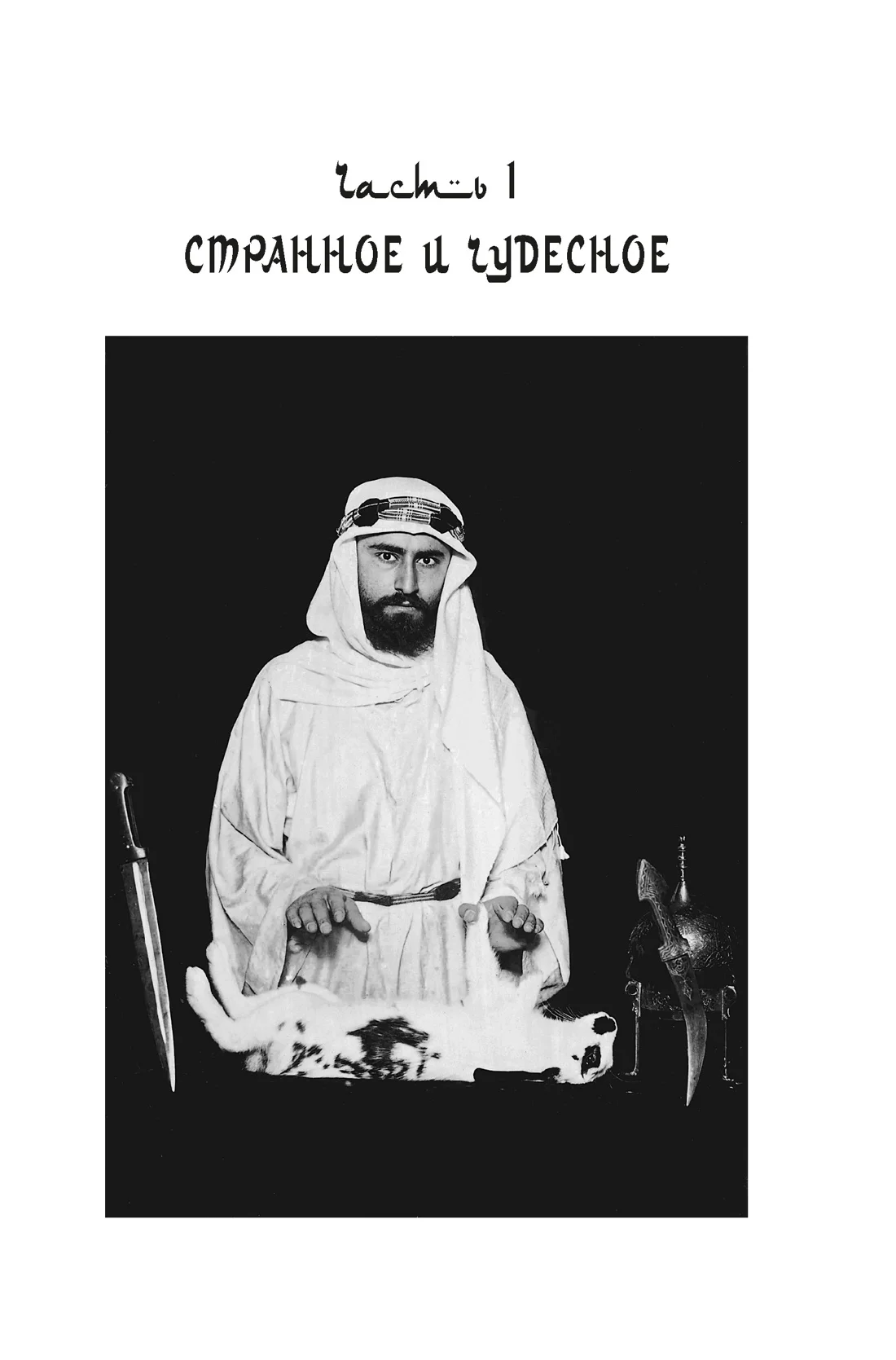 Часть I
СТРАННОЕ И ЧУДЕСНОЕ